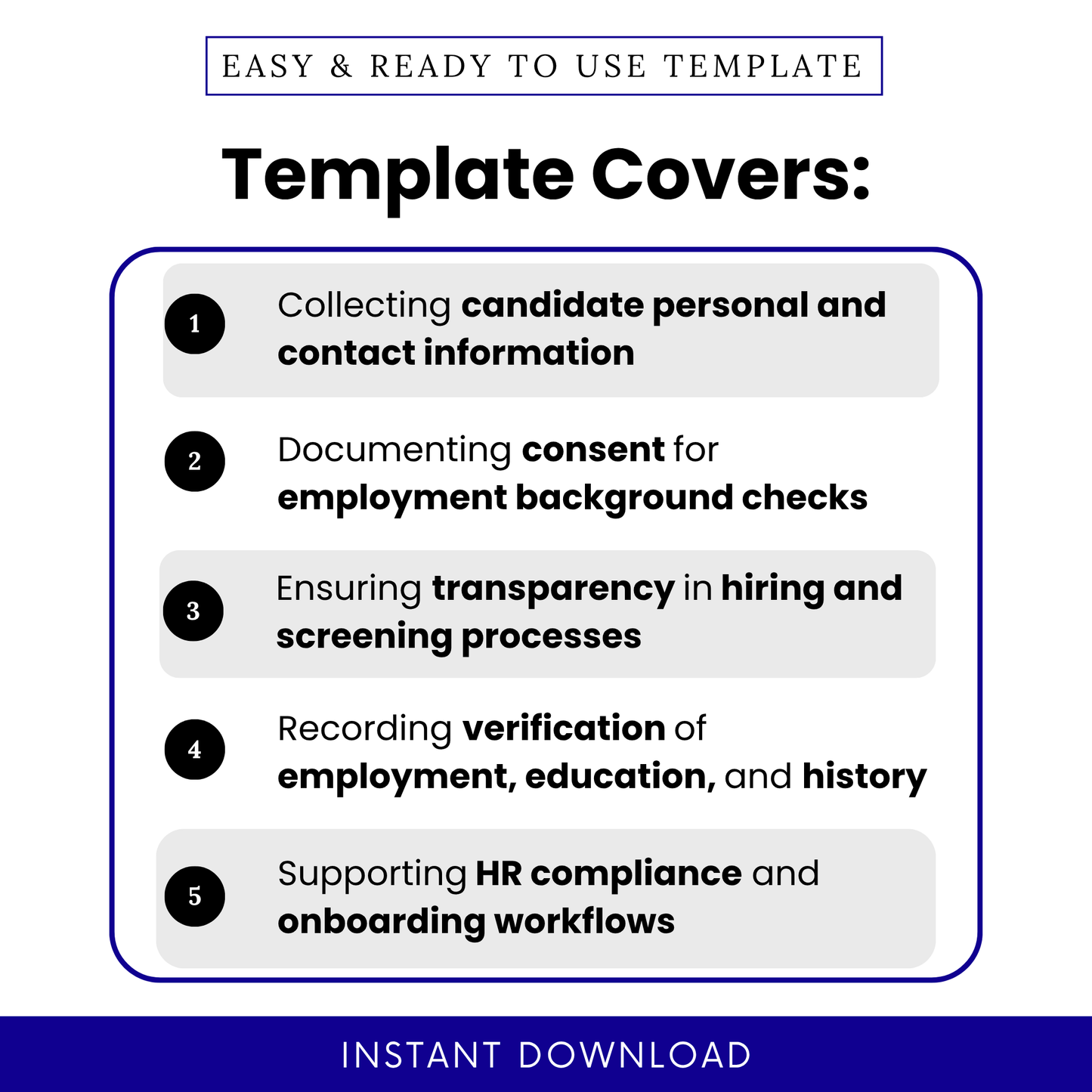 EASY & READY TO USE TEMPLATE

Template Covers:

1 Collecting candidate personal and contact information

2 Documenting consent for employment background checks

3 Ensuring transparency in hiring and screening processes

4 Recording verification of employment, education, and history

5 Supporting HR compliance and onboarding workflows

INSTANT DOWNLOAD